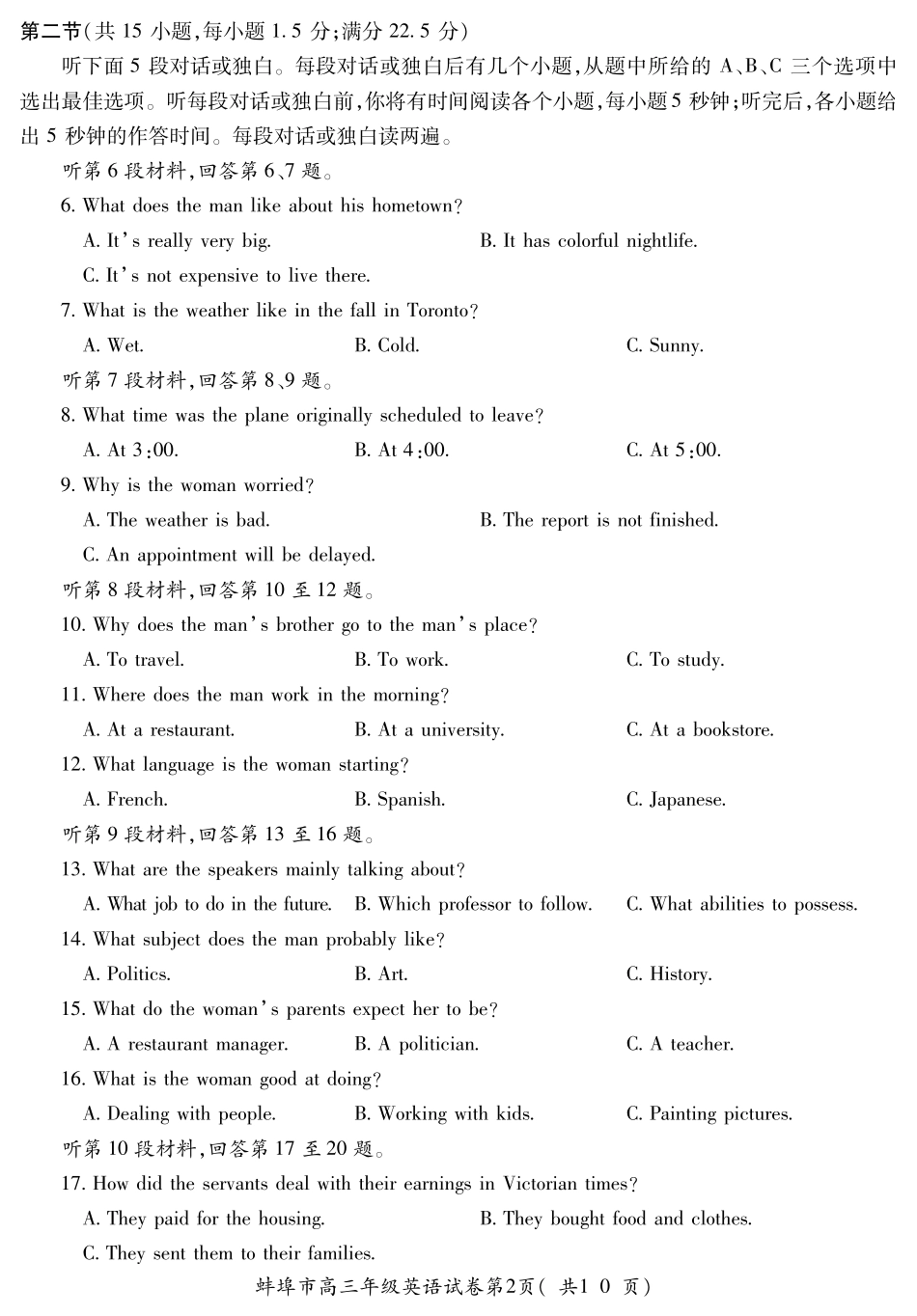 第二节(共 15 小题,每小题 1.5 分;满分 22.5 分)

听下面 5 段对话或独白。每段对话或独白后有几个小题,从题中所给的 A、B、C 三个选项中选出最佳选项。听每段对话或独白前,你将有时间阅读各个小题,每小题 5 秒钟;听完后,各小题给出 5 秒钟的作答时间。每段对话或独白读两遍。

听第 6 段材料,回答第 6、7 题。

6. What does the man like about his hometown?

A. It's really very big.

B. It has colorful nightlife.

C. It's not expensive to live there.

7. What is the weather like in the fall in Toronto?

A. Wet.

B. Cold.

C. Sunny.

听第 7 段材料,回答第 8、9 题。

8. What time was the plane originally scheduled to leave?

A. At 3:00.

B. At 4:00.

C. At 5:00.

9. Why is the woman worried?

A. The weather is bad.

B. The report is not finished.

C. An appointment will be delayed.

听第 8 段材料,回答第 10 至 12 题。

10. Why does the man's brother go to the man's place?

A. To travel.

B. To work.

C. To study.

11. Where does the man work in the morning?

A. At a restaurant.

B. At a university.

C. At a bookstore.

12. What language is the woman starting?

A. French.

B. Spanish.

C. Japanese.

听第 9 段材料,回答第 13 至 16 题。

13. What are the speakers mainly talking about?

A. What job to do in the future.

B. Which professor to follow.

C. What abilities to possess.

14. What subject does the man probably like?

A. Politics.

B. Art.

C. History.

15. What do the woman's parents expect her to be?

A. A restaurant manager.

B. A politician.

C. A teacher.

16. What is the woman good at doing?

A. Dealing with people.

B. Working with kids.

C. Painting pictures.

听第 10 段材料,回答第 17 至 20 题。

17. How did the servants deal with their earnings in Victorian times?

A. They paid for the housing.

B. They bought food and clothes.

C. They sent them to their families.

蚌埠市高三年级英语试卷第2页( 共1 0 页)